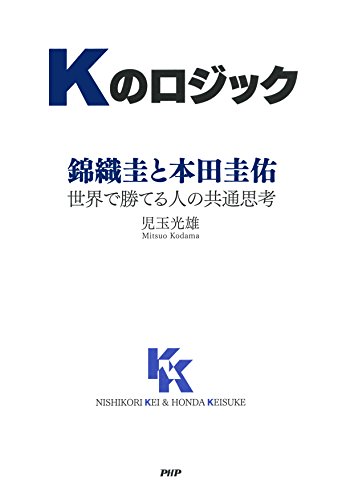 Kのロジック

錦織圭と本田圭佑
世界で勝てる人の共通思考

児玉光雄
Mitsuo Kodama

KK

NISHIKORI KEI & HONDA KEISUKE

PHP